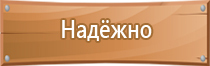 Надёжно